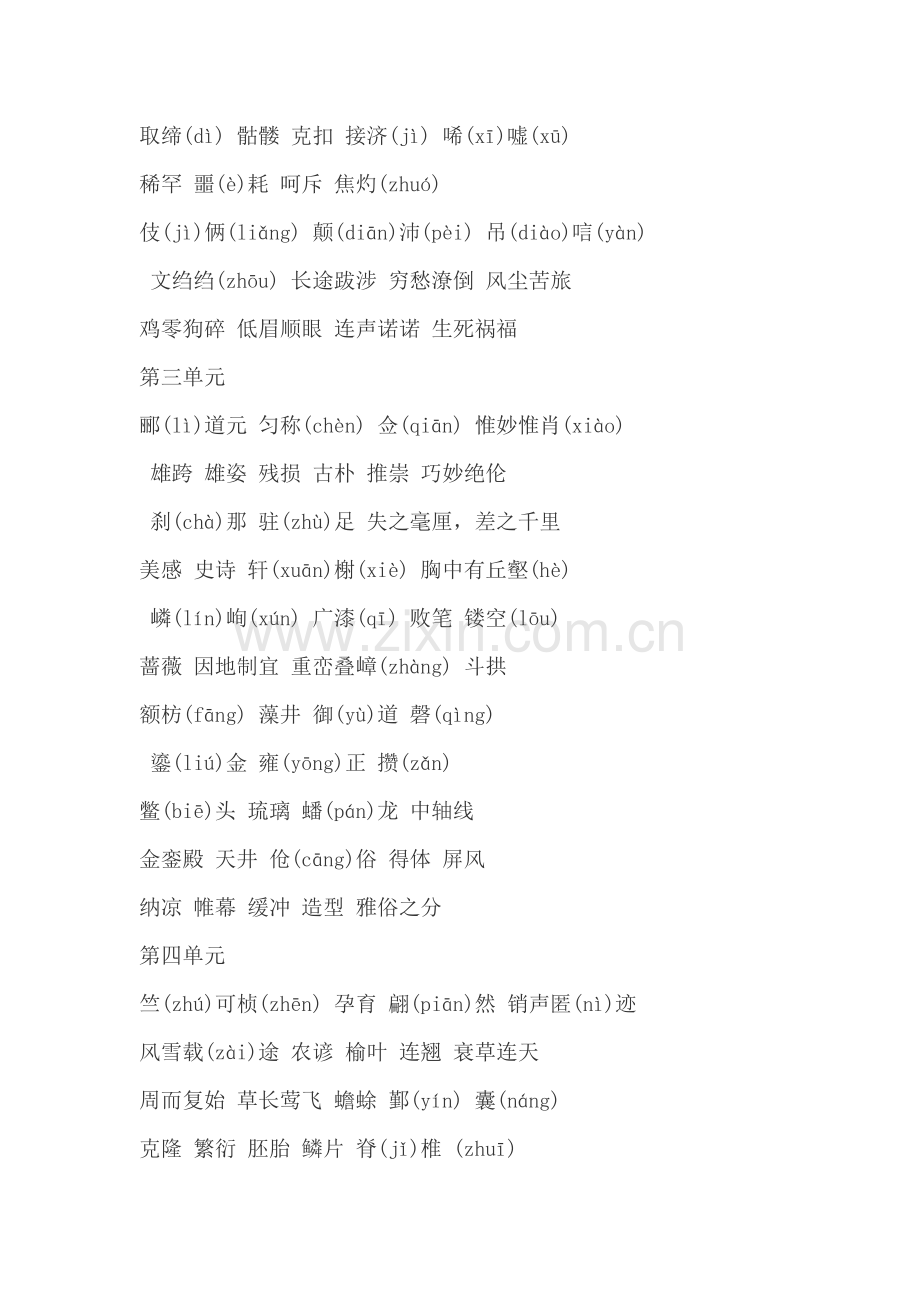 取缔(dì) 骷髅 克扣 接济(jì) 唏(xī)嘘(xū)

稀罕 噩(è)耗 呵斥 焦灼(zhuó)

伎(jì)俩(liǎng) 颠(diān)沛(pèi) 吊(diào)唁(yàn)

文绉绉(zhōu) 长途跋涉 穷愁潦倒 风尘苦旅

鸡零狗碎 低眉顺眼 连声诺诺 生死祸福

第三单元

郦(lì)道元 匀称(chèn) 佥(qiān) 惟妙惟肖(xiào)

雄跨 雄姿 残损 古朴 推崇 巧妙绝伦

刹(chà)那 驻(zhù)足 失之毫厘，差之千里

美感 史诗 轩(xuān)榭(xiè) 胸中有丘壑(hè)

嶙(lín)峋(xún) 广漆(qī) 败笔 镂空(lōu)

蔷薇 因地制宜 重峦叠嶂(zhàng) 斗拱

额枋(fāng) 藻井 御(yù)道 磬(qìng)

鎏(liú)金 雍(yōng)正 攒(zǎn)

鳖(biē)头 琉璃 蟠(pán)龙 中轴线

金銮殿 天井 伧(cāng)俗 得体 屏风

纳凉 帷幕 缓冲 造型 雅俗之分

第四单元

竺(zhú)可桢(zhēn) 孕育 翩(piān)然 销声匿(nì)迹

风雪载(zài)途 农谚 榆叶 连翘 衰草连天

周而复始 草长莺飞 蟾蜍 鄞(yín) 囊(náng)

克隆 繁衍 胚胎 鳞片 脊(jī)椎 (zhuī)

www.zixin.com.cn